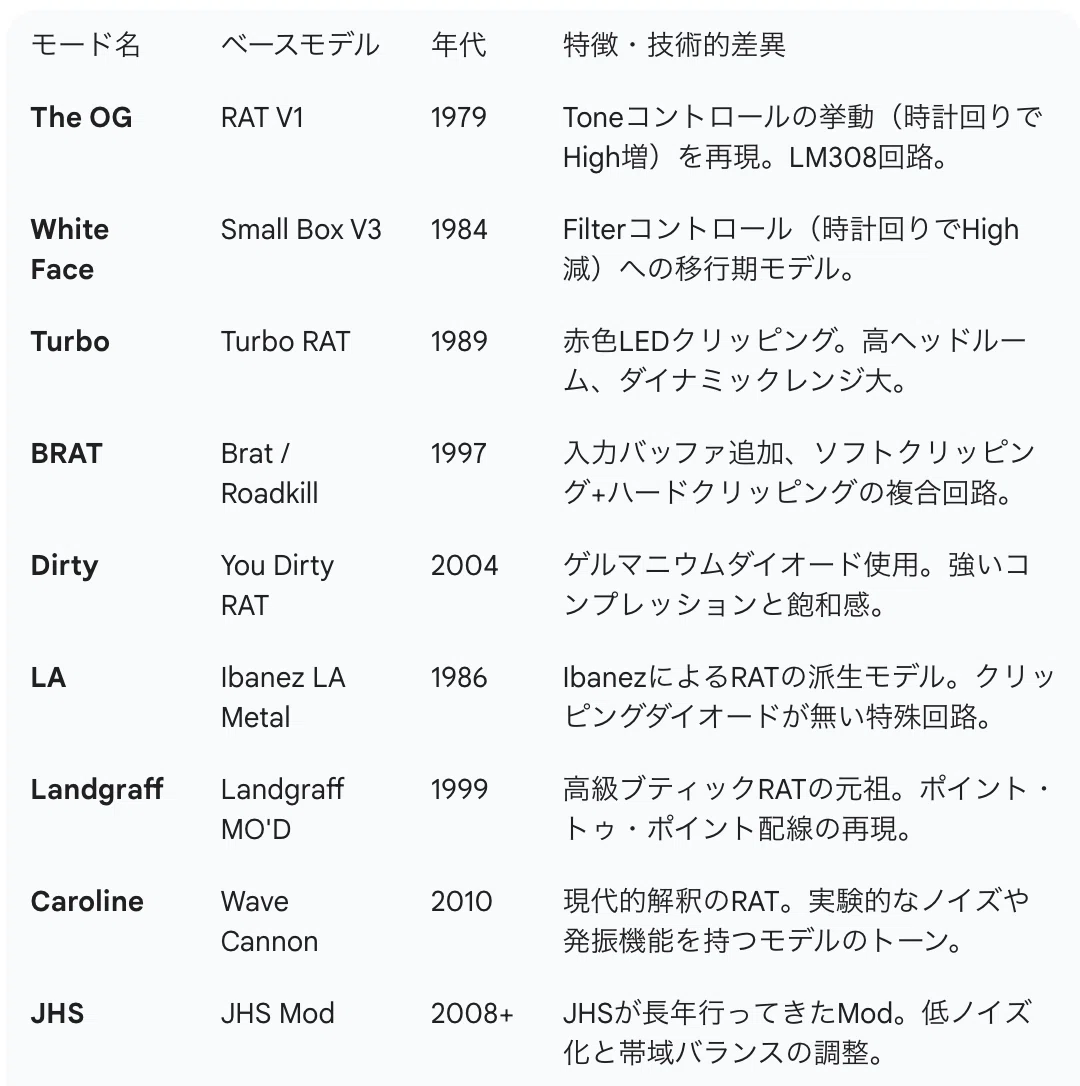 | モード名 | ベースモデル | 年代 | 特徴・技術的差異 |
|---|---|---|---|
| **The OG** | RAT V1 | 1979 | Toneコントロールの挙動（時計回りでHigh増）を再現。LM308回路。 |
| **White Face** | Small Box V3 | 1984 | Filterコントロール（時計回りでHigh減）への移行期モデル。 |
| **Turbo** | Turbo RAT | 1989 | 赤色LEDクリッピング。高ヘッドルーム、ダイナミックレンジ大。 |
| **BRAT** | Brat / Roadkill | 1997 | 入力バッファ追加、ソフトクリッピング+ハードクリッピングの複合回路。 |
| **Dirty** | You Dirty RAT | 2004 | ゲルマニウムダイオード使用。強いコンプレッションと飽和感。 |
| **LA** | Ibanez LA Metal | 1986 | IbanezによるRATの派生モデル。クリッピングダイオードが無い特殊回路。 |
| **Landgraff** | Landgraff MO'D | 1999 | 高級ブティックRATの元祖。ポイント・トゥ・ポイント配線の再現。 |
| **Caroline** | Wave Cannon | 2010 | 現代的解釈のRAT。実験的なノイズや発振機能を持つモデルのトーン。 |
| **JHS** | JHS Mod | 2008+ | JHSが長年行ってきたMod。低ノイズ化と帯域バランスの調整。 |